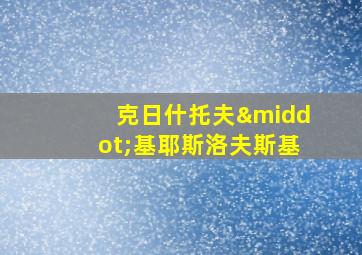 克日什托夫&middot;基耶斯洛夫斯基